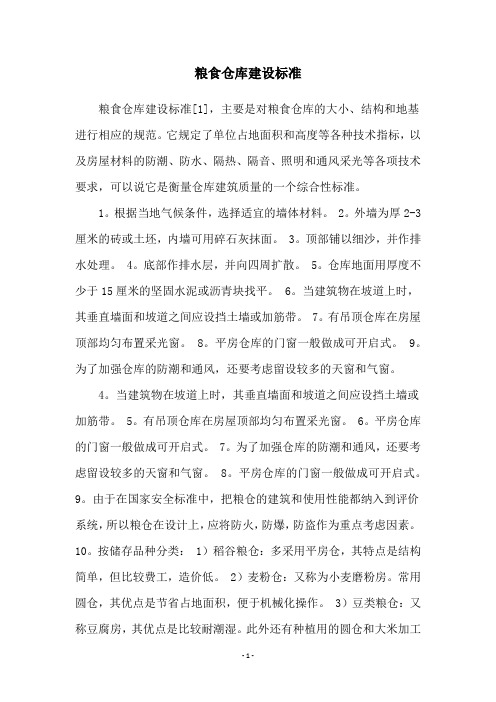 粮食仓库建设标准

粮食仓库建设标准[1]，主要是对粮食仓库的大小、结构和地基进行相应的规范。它规定了单位占地面积和高度等各种技术指标，以及房屋材料的防潮、防水、隔热、隔音、照明和通风采光等各项技术要求，可以说它是衡量仓库建筑质量的一个综合性标准。

1。根据当地气候条件，选择适宜的墙体材料。 2。外墙为厚 2-3 厘米的砖或土坯，内墙可用碎石灰抹面。 3。顶部铺以细沙，并作排水处理。 4。底部作排水层，并向四周扩散。 5。仓库地面用厚度不少于 15 厘米的坚固水泥或沥青块找平。 6。当建筑物在坡道上时，其垂直墙面和坡道之间应设挡土墙或加筋带。 7。有吊顶仓库在房屋顶部均匀布置采光窗。 8。平房仓库的门窗一般做成可开启式。 9。为了加强仓库的防潮和通风，还要考虑留设较多的天窗和气窗。

4。当建筑物在坡道上时，其垂直墙面和坡道之间应设挡土墙或加筋带。 5。有吊顶仓库在房屋顶部均匀布置采光窗。 6。平房仓库的门窗一般做成可开启式。 7。为了加强仓库的防潮和通风，还要考虑留设较多的天窗和气窗。 8。平房仓库的门窗一般做成可开启式。 9。由于在国家安全标准中，把粮仓的建筑和使用性能都纳入到评价系统，所以粮仓在设计上，应将防火，防爆，防盗作为重点考虑因素。 10。按储存品种分类： 1）稻谷粮仓：多采用平房仓，其特点是结构简单，但比较费工，造价低。 2）麦粉仓：又称为小麦磨粉房。常用圆仓，其优点是节省占地面积，便于机械化操作。 3）豆类粮仓：又称豆腐房，其优点是比较耐潮湿。此外还有种植用的圆仓和大米加工

-1-